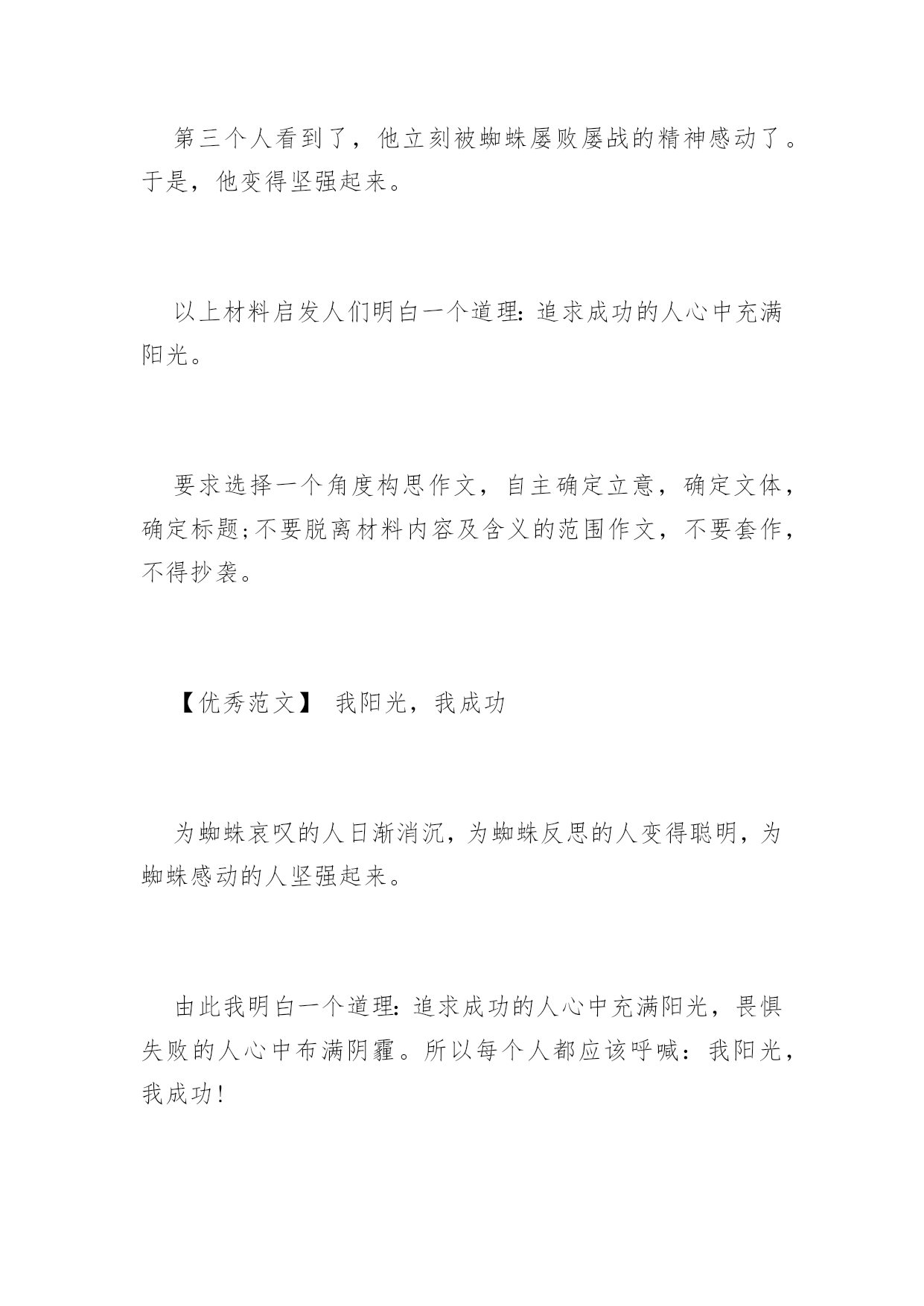 第三个人看到了，他立刻被蜘蛛屡败屡战的精神感动了。于是，他变得坚强起来。

以上材料启发人们明白一个道理：追求成功的人心中充满阳光。

要求选择一个角度构思作文，自主确定立意，确定文体，确定标题;不要脱离材料内容及含义的范围作文，不要套作，不得抄袭。

【优秀范文】 我阳光，我成功

为蜘蛛哀叹的人日渐消沉，为蜘蛛反思的人变得聪明，为蜘蛛感动的人坚强起来。

由此我明白一个道理：追求成功的人心中充满阳光，畏惧失败的人心中布满阴霾。所以每个人都应该呼喊：我阳光，我成功！